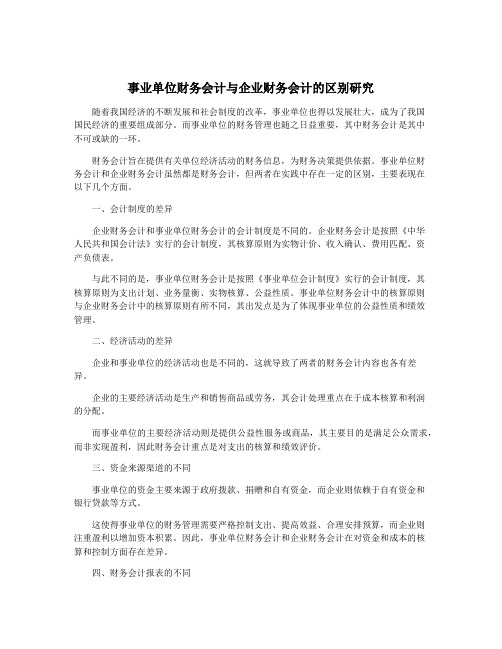 事业单位财务会计与企业财务会计的区别研究

随着我国经济的不断发展和社会制度的改革，事业单位也得以发展壮大，成为了我国国民经济的重要组成部分。而事业单位的财务管理也随之日益重要，其中财务会计是其中不可或缺的一环。

财务会计旨在提供有关单位经济活动的财务信息，为财务决策提供依据。事业单位财务会计和企业财务会计虽然都是财务会计，但两者在实践中存在一定的区别，主要表现在以下几个方面。

一、会计制度的差异

企业财务会计和事业单位财务会计的会计制度是不同的。企业财务会计是按照《中华人民共和国会计法》实行的会计制度，其核算原则为实物计价、收入确认、费用匹配、资产负债表。

与此不同的是，事业单位财务会计是按照《事业单位会计制度》实行的会计制度，其核算原则为支出计划、业务量衡、实物核算、公益性质。事业单位财务会计中的核算原则与企业财务会计中的核算原则有所不同，其出发点是为了体现事业单位的公益性质和绩效管理。

二、经济活动的差异

企业和事业单位的经济活动也是不同的，这就导致了两者的财务会计内容也各有差异。

企业的主要经济活动是生产和销售商品或劳务，其会计处理重点在于成本核算和利润的分配。

而事业单位的主要经济活动则是提供公益性服务或商品，其主要目的是满足公众需求，而非实现盈利，因此财务会计重点是对支出的核算和绩效评价。

三、资金来源渠道的不同

事业单位的资金主要来源于政府拨款、捐赠和自有资金，而企业则依赖于自有资金和银行贷款等方式。

这使得事业单位的财务管理需要严格控制支出、提高效益、合理安排预算，而企业则注重盈利以增加资本积累。因此，事业单位财务会计和企业财务会计在对资金和成本的核算和控制方面存在差异。

四、财务会计报表的不同